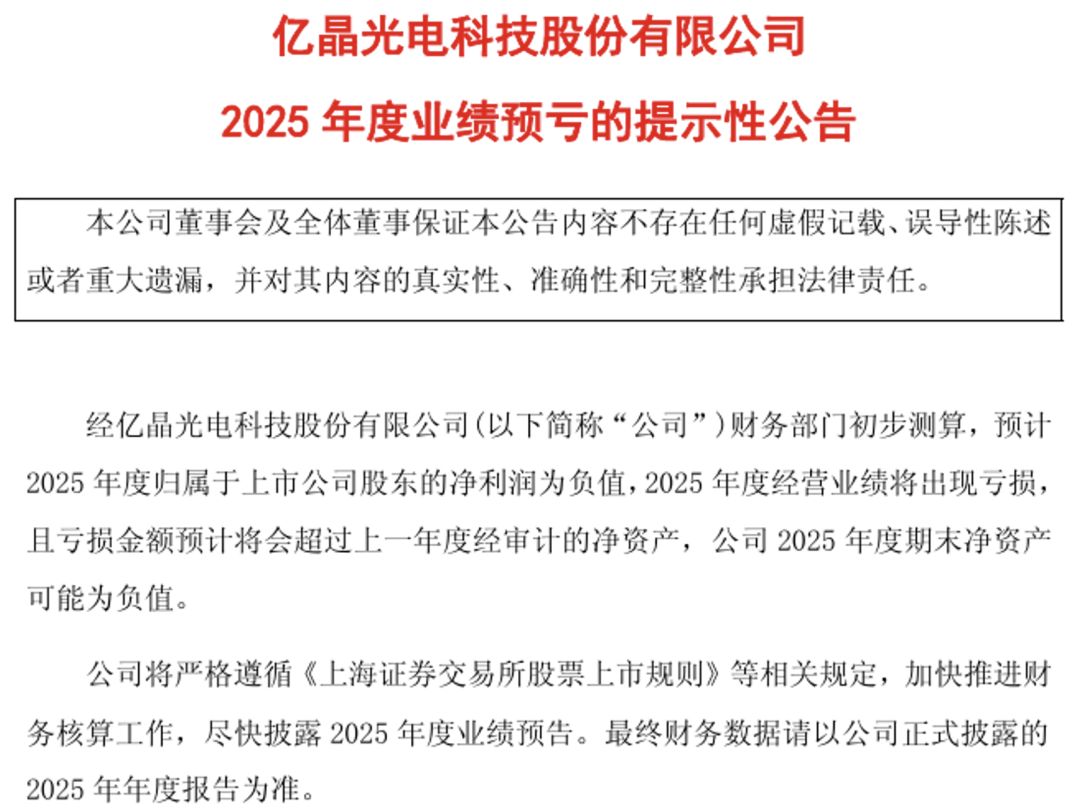 亿晶光电科技股份有限公司

2025年度业绩预亏的提示性公告

本公司董事会及全体董事保证本公告内容不存在任何虚假记载、误导性陈述或者重大遗漏，并对其内容的真实性、准确性和完整性承担法律责任。

经亿晶光电科技股份有限公司（以下简称“公司”）财务部门初步测算，预计2025年度归属于上市公司股东的净利润为负值，2025年度经营业绩将出现亏损，且亏损金额预计将会超过上一年度经审计的净资产，公司2025年度期末净资产可能为负值。

公司将严格遵循《上海证券交易所股票上市规则》等相关规定，加快推进财务核算工作，尽快披露2025年度业绩预告。最终财务数据请以公司正式披露的2025年年度报告为准。